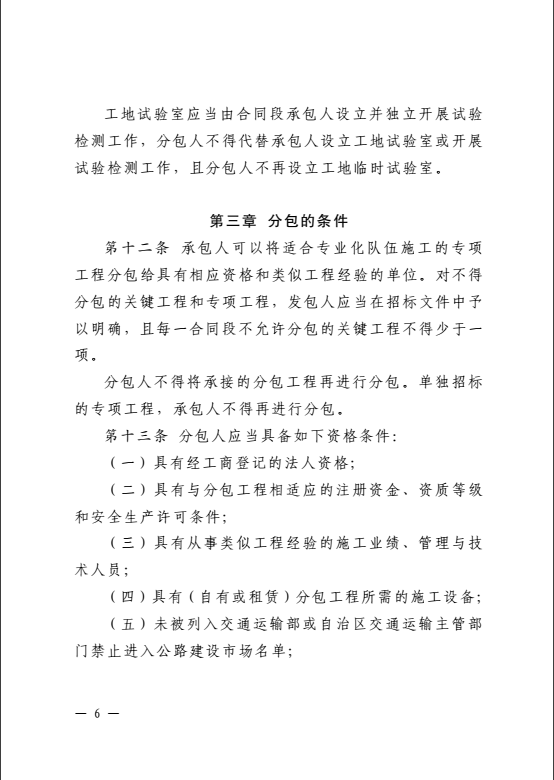 工地试验室应当由合同段承包人设立并独立开展试验检测工作，分包人不得代替承包人设立工地试验室或开展试验检测工作，且分包人不再设立工地临时试验室。

第三章　分包的条件

第十二条　承包人可以将适合专业化队伍施工的专项工程分包给具有相应资格和类似工程经验的单位。对不得分包的关键工程和专项工程，发包人应当在招标文件中予以明确，且每一合同段不允许分包的关键工程不得少于一项。

分包人不得将承接的分包工程再进行分包。单独招标的专项工程，承包人不得再进行分包。

第十三条　分包人应当具备如下资格条件：

（一）具有经工商登记的法人资格；

（二）具有与分包工程相适应的注册资金、资质等级和安全生产许可条件；

（三）具有从事类似工程经验的施工业绩、管理与技术人员；

（四）具有（自有或租赁）分包工程所需的施工设备；

（五）未被列入交通运输部或自治区交通运输主管部门禁止进入公路建设市场名单；

— 6 —